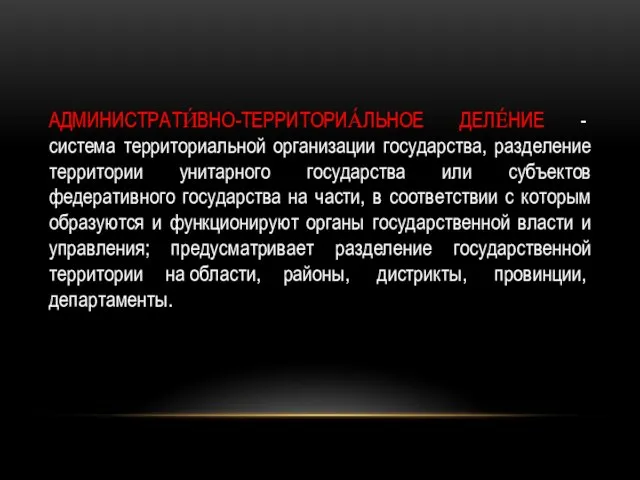 АДМИНИСТРАТИ́ВНО-ТЕРРИТОРИА́ЛЬНОЕ ДЕЛЕ́НИЕ - система территориальной организации государства, разделение территории унитарного государства или субъектов федеративного государства на части, в соответствии с которым образуются и функционируют органы государственной власти и управления; предусматривает разделение государственной территории на области, районы, дистрикты, провинции, департаменты.